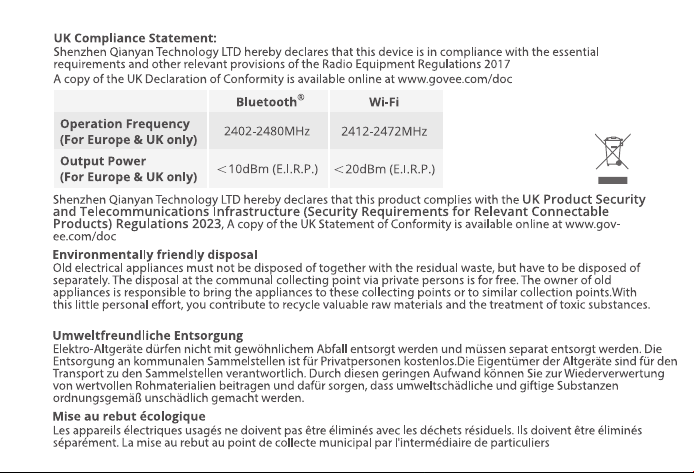 UK Compliance Statement:
Shenzhen Qianyan Technology LTD hereby declares that this device is in compliance with the essential requirements and other relevant provisions of the Radio Equipment Regulations 2017
A copy of the UK Declaration of Conformity is available online at www.govee.com/doc

| | Bluetooth® | Wi-Fi |
|---|---|---|
| Operation Frequency (For Europe & UK only) | 2402-2480MHz | 2412-2472MHz |
| Output Power (For Europe & UK only) | <10dBm (E.I.R.P.) | <20dBm (E.I.R.P.) |

Shenzhen Qianyan Technology LTD hereby declares that this product complies with the UK Product Security and Telecommunications Infrastructure (Security Requirements for Relevant Connectable Products) Regulations 2023, A copy of the UK Statement of Conformity is available online at www.govee.com/doc

Environmentally friendly disposal
Old electrical appliances must not be disposed of together with the residual waste, but have to be disposed of separately. The disposal at the communal collecting point via private persons is for free. The owner of old appliances is responsible to bring the appliances to these collecting points or to similar collection points.With this little personal effort, you contribute to recycle valuable raw materials and the treatment of toxic substances.

Umweltfreundliche Entsorgung
Elektro-Altgeräte dürfen nicht mit gewöhnlichem Abfall entsorgt werden und müssen separat entsorgt werden. Die Entsorgung an kommunalen Sammelstellen ist für Privatpersonen kostenlos.Die Eigentümer der Altgeräte sind für den Transport zu den Sammelstellen verantwortlich. Durch diesen geringen Aufwand können Sie zur Wiederverwertung von wertvollen Rohmaterialien beitragen und dafür sorgen, dass umweltschädliche und giftige Substanzen ordnungsgemäß unschädlich gemacht werden.

Mise au rebut écologique
Les appareils électriques usagés ne doivent pas être éliminés avec les déchets résiduels. Ils doivent être éliminés séparément. La mise au rebut au point de collecte municipal par l'intermédiaire de particuliers